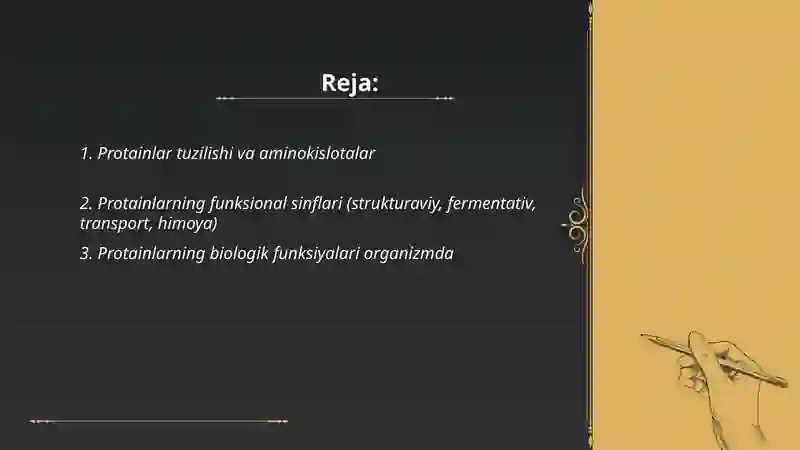 Reja:

1. Protainlar tuzilishi va aminokislotalar

2. Protainlarning funksional sinflari (strukturaviy, fermentativ, transport, himoya)

3. Protainlarning biologik funksiyalari organizmda